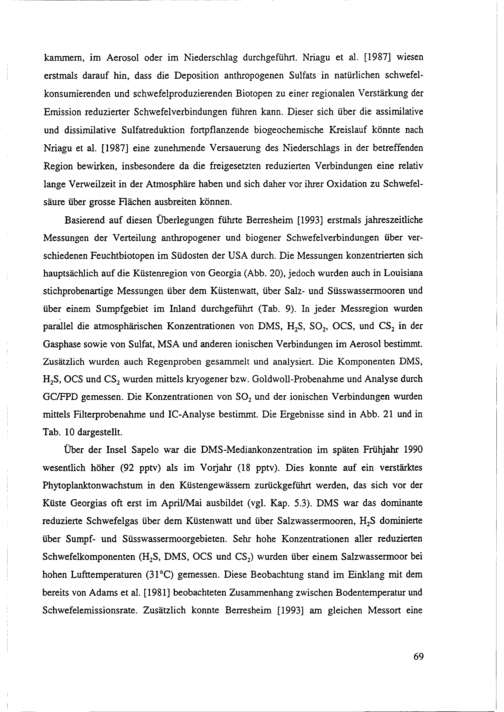 kammern, im Aerosol oder im Niederschlag durchgeführt. Nriagu et al. [1987] wiesen erstmals darauf hin, dass die Deposition anthropogenen Sulfats in natürlichen schwefelkonsumierenden und schwefelproduzierenden Biotopen zu einer regionalen Verstärkung der Emission reduzierter Schwefelverbindungen führen kann. Dieser sich über die assimilative und dissimilative Sulfatreduktion fortpflanzende biogeochemische Kreislauf könnte nach Nriagu et al. [1987] eine zunehmende Versauerung des Niederschlags in der betreffenden Region bewirken, insbesondere da die freigesetzten reduzierten Verbindungen eine relativ lange Verweilzeit in der Atmosphäre haben und sich daher vor ihrer Oxidation zu Schwefelsäure über grosse Flächen ausbreiten können.

Basierend auf diesen Überlegungen führte Berresheim [1993] erstmals jahreszeitliche Messungen der Verteilung anthropogener und biogener Schwefelverbindungen über verschiedenen Feuchtbiotopen im Südosten der USA durch. Die Messungen konzentrierten sich hauptsächlich auf die Küstenregion von Georgia (Abb. 20), jedoch wurden auch in Louisiana stichprobenartige Messungen über dem Küstenwatt, über Salz- und Süsswassermooren und über einem Sumpfgebiet im Inland durchgeführt (Tab. 9). In jeder Messregion wurden parallel die atmosphärischen Konzentrationen von DMS, $H_2S$, $SO_2$, OCS, und $CS_2$ in der Gasphase sowie von Sulfat, MSA und anderen ionischen Verbindungen im Aerosol bestimmt. Zusätzlich wurden auch Regenproben gesammelt und analysiert. Die Komponenten DMS, $H_2S$, OCS und $CS_2$ wurden mittels kryogener bzw. Goldwoll-Probenahme und Analyse durch GC/FPD gemessen. Die Konzentrationen von $SO_2$ und der ionischen Verbindungen wurden mittels Filterprobenahme und IC-Analyse bestimmt. Die Ergebnisse sind in Abb. 21 und in Tab. 10 dargestellt.

Über der Insel Sapelo war die DMS-Mediankonzentration im späten Frühjahr 1990 wesentlich höher (92 pptv) als im Vorjahr (18 pptv). Dies konnte auf ein verstärktes Phytoplanktonwachstum in den Küstengewässern zurückgeführt werden, das sich vor der Küste Georgias oft erst im April/Mai ausbildet (vgl. Kap. 5.3). DMS war das dominante reduzierte Schwefelgas über dem Küstenwatt und über Salzwassermooren, $H_2S$ dominierte über Sumpf- und Süsswassermoorgebieten. Sehr hohe Konzentrationen aller reduzierten Schwefelkomponenten ($H_2S$, DMS, OCS und $CS_2$) wurden über einem Salzwassermoor bei hohen Lufttemperaturen (31°C) gemessen. Diese Beobachtung stand im Einklang mit dem bereits von Adams et al. [1981] beobachteten Zusammenhang zwischen Bodentemperatur und Schwefelemissionsrate. Zusätzlich konnte Berresheim [1993] am gleichen Messort eine

69